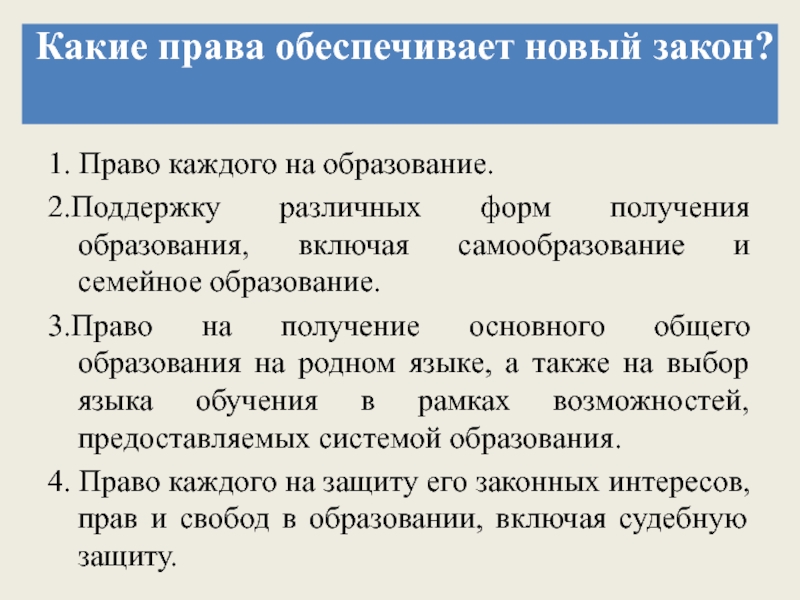 Какие права обеспечивает новый закон?

1. Право каждого на образование.

2.Поддержку различных форм получения образования, включая самообразование и семейное образование.

3.Право на получение основного общего образования на родном языке, а также на выбор языка обучения в рамках возможностей, предоставляемых системой образования.

4. Право каждого на защиту его законных интересов, прав и свобод в образовании, включая судебную защиту.